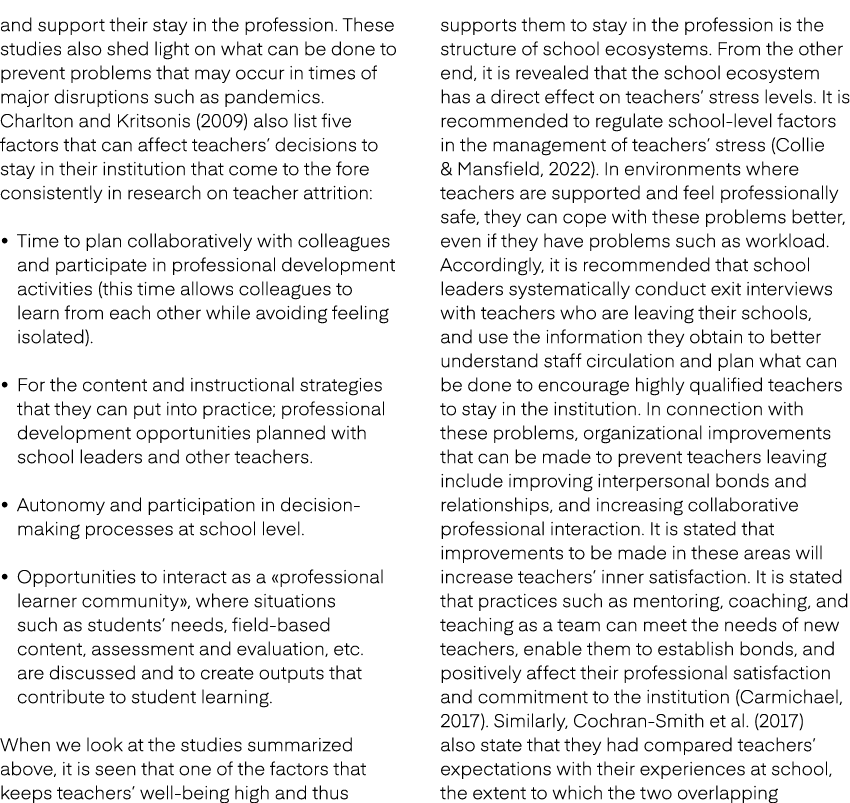 and support their stay in the profession. These studies also shed light on what can be done to prevent problems that may occur in times of major disruptions such as pandemics. Charlton and Kritsonis (2009) also list five factors that can affect teachers' decisions to stay in their institution that come to the fore consistently in research on teacher attrition:

• Time to plan collaboratively with colleagues and participate in professional development activities (this time allows colleagues to learn from each other while avoiding feeling isolated).

• For the content and instructional strategies that they can put into practice; professional development opportunities planned with school leaders and other teachers.

• Autonomy and participation in decision-making processes at school level.

• Opportunities to interact as a «professional learner community», where situations such as students' needs, field-based content, assessment and evaluation, etc. are discussed and to create outputs that contribute to student learning.

When we look at the studies summarized above, it is seen that one of the factors that keeps teachers' well-being high and thus supports them to stay in the profession is the structure of school ecosystems. From the other end, it is revealed that the school ecosystem has a direct effect on teachers' stress levels. It is recommended to regulate school-level factors in the management of teachers' stress (Collie & Mansfield, 2022). In environments where teachers are supported and feel professionally safe, they can cope with these problems better, even if they have problems such as workload. Accordingly, it is recommended that school leaders systematically conduct exit interviews with teachers who are leaving their schools, and use the information they obtain to better understand staff circulation and plan what can be done to encourage highly qualified teachers to stay in the institution. In connection with these problems, organizational improvements that can be made to prevent teachers leaving include improving interpersonal bonds and relationships, and increasing collaborative professional interaction. It is stated that improvements to be made in these areas will increase teachers' inner satisfaction. It is stated that practices such as mentoring, coaching, and teaching as a team can meet the needs of new teachers, enable them to establish bonds, and positively affect their professional satisfaction and commitment to the institution (Carmichael, 2017). Similarly, Cochran-Smith et al. (2017) also state that they had compared teachers' expectations with their experiences at school, the extent to which the two overlapping